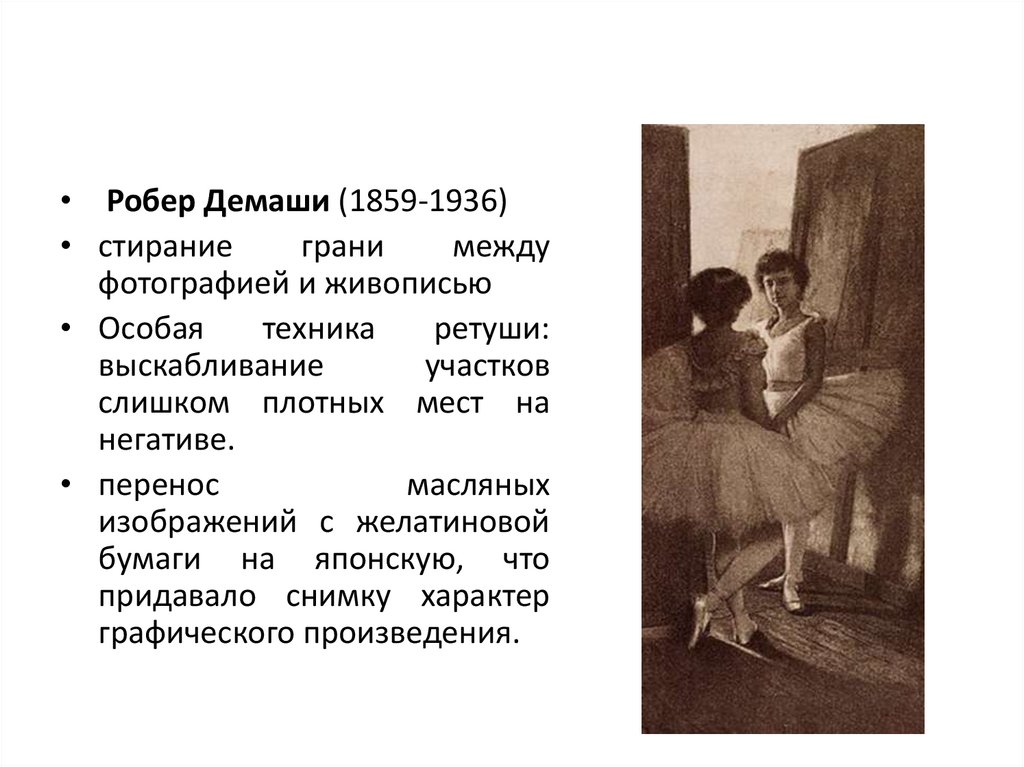 • Робер Демаши (1859-1936)
• стирание грани между фотографией и живописью
• Особая техника ретуши: выскабливание участков слишком плотных мест на негативе.
• перенос масляных изображений с желатиновой бумаги на японскую, что придавало снимку характер графического произведения.